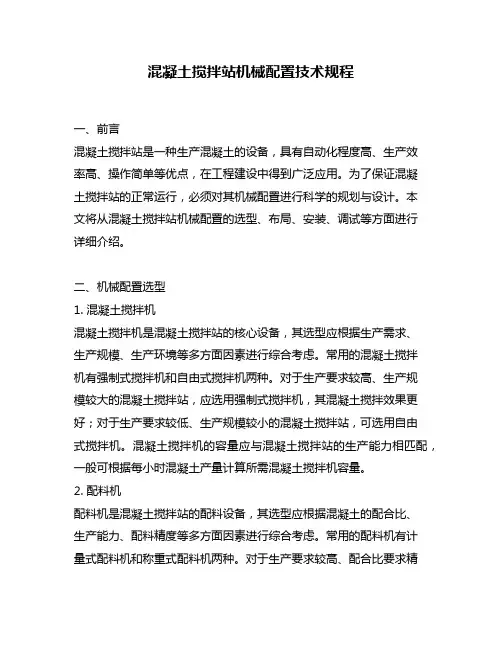 混凝土搅拌站机械配置技术规程

一、前言

混凝土搅拌站是一种生产混凝土的设备，具有自动化程度高、生产效率高、操作简单等优点，在工程建设中得到广泛应用。为了保证混凝土搅拌站的正常运行，必须对其机械配置进行科学的规划与设计。本文将从混凝土搅拌站机械配置的选型、布局、安装、调试等方面进行详细介绍。

二、机械配置选型

1. 混凝土搅拌机

混凝土搅拌机是混凝土搅拌站的核心设备，其选型应根据生产需求、生产规模、生产环境等多方面因素进行综合考虑。常用的混凝土搅拌机有强制式搅拌机和自由式搅拌机两种。对于生产要求较高、生产规模较大的混凝土搅拌站，应选用强制式搅拌机，其混凝土搅拌效果更好；对于生产要求较低、生产规模较小的混凝土搅拌站，可选用自由式搅拌机。混凝土搅拌机的容量应与混凝土搅拌站的生产能力相匹配，一般可根据每小时混凝土产量计算所需混凝土搅拌机容量。

2. 配料机

配料机是混凝土搅拌站的配料设备，其选型应根据混凝土的配合比、生产能力、配料精度等多方面因素进行综合考虑。常用的配料机有计量式配料机和称重式配料机两种。对于生产要求较高、配合比要求精